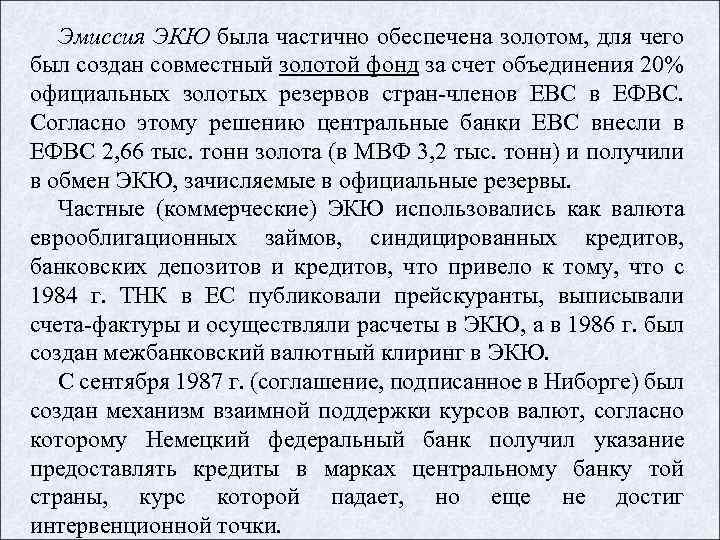 Эмиссия ЭКЮ была частично обеспечена золотом, для чего был создан совместный золотой фонд за счет объединения 20% официальных золотых резервов стран-членов ЕВС в ЕФВС. Согласно этому решению центральные банки ЕВС внесли в ЕФВС 2,66 тыс. тонн золота (в МВФ 3,2 тыс. тонн) и получили в обмен ЭКЮ, зачисляемые в официальные резервы.

Частные (коммерческие) ЭКЮ использовались как валюта еврооблигационных займов, синдицированных кредитов, банковских депозитов и кредитов, что привело к тому, что с 1984 г. ТНК в ЕС публиковали прейскуранты, выписывали счета-фактуры и осуществляли расчеты в ЭКЮ, а в 1986 г. был создан межбанковский валютный клиринг в ЭКЮ.

С сентября 1987 г. (соглашение, подписанное в Ниборге) был создан механизм взаимной поддержки курсов валют, согласно которому Немецкий федеральный банк получил указание предоставлять кредиты в марках центральному банку той страны, курс которой падает, но еще не достиг интервенционной точки.